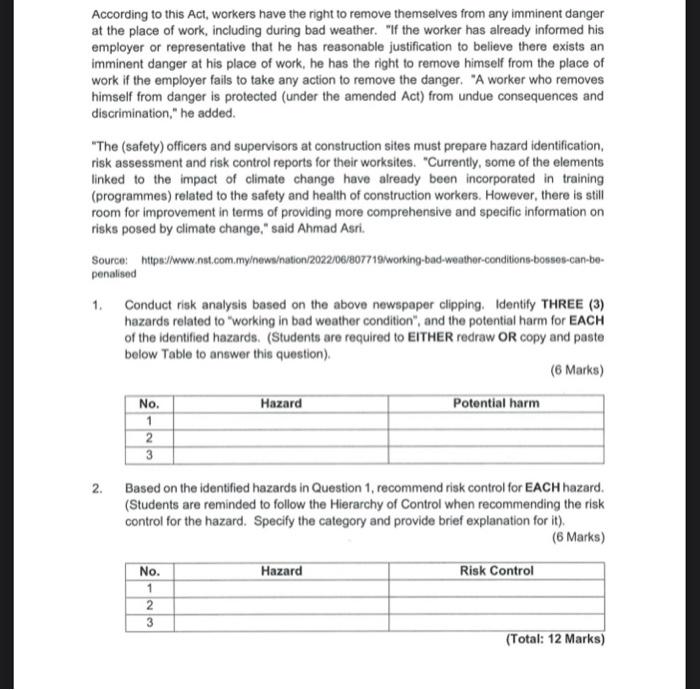 According to this Act, workers have the right to remove themselves from any imminent danger at the place of work, including during bad weather. "If the worker has already informed his employer or representative that he has reasonable justification to believe there exists an imminent danger at his place of work, he has the right to remove himself from the place of work if the employer fails to take any action to remove the danger. "A worker who removes himself from danger is protected (under the amended Act) from undue consequences and discrimination," he added.

"The (safety) officers and supervisors at construction sites must prepare hazard identification, risk assessment and risk control reports for their worksites. "Currently, some of the elements linked to the impact of climate change have already been incorporated in training (programmes) related to the safety and health of construction workers. However, there is still room for improvement in terms of providing more comprehensive and specific information on risks posed by climate change," said Ahmad Asri.

Source: https://www.nst.com.my/news/nation/2022/06/807719/working-bad-weather-conditions-bosses-can-be-penalised

1. Conduct risk analysis based on the above newspaper clipping. Identify THREE (3) hazards related to "working in bad weather condition", and the potential harm for EACH of the identified hazards. (Students are required to EITHER redraw OR copy and paste below Table to answer this question).

(6 Marks)

| No. | Hazard | Potential harm |
|---|---|---|
| 1 | | |
| 2 | | |
| 3 | | |

2. Based on the identified hazards in Question 1, recommend risk control for EACH hazard. (Students are reminded to follow the Hierarchy of Control when recommending the risk control for the hazard. Specify the category and provide brief explanation for it).

(6 Marks)

| No. | Hazard | Risk Control |
|---|---|---|
| 1 | | |
| 2 | | |
| 3 | | |

(Total: 12 Marks)